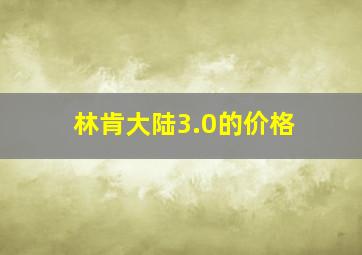 林肯大陆3.0的价格